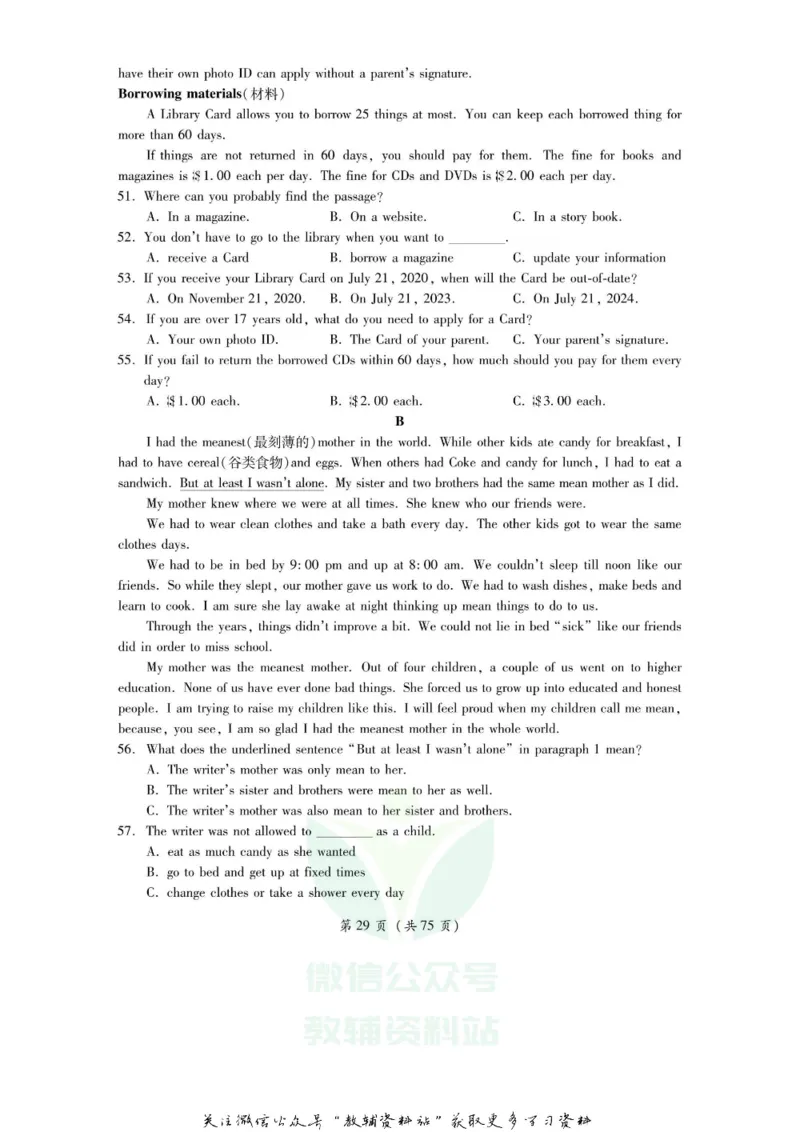 have their own photo ID can apply without a parent's signature.

Borrowing materials(材料)

A Library Card allows you to borrow 25 things at most. You can keep each borrowed thing for more than 60 days.

If things are not returned in 60 days, you should pay for them. The fine for books and magazines is $1.00 each per day. The fine for CDs and DVDs is $2.00 each per day.

51. Where can you probably find the passage?
A. In a magazine.  B. On a website.  C. In a story book.

52. You don't have to go to the library when you want to ____.
A. receive a Card  B. borrow a magazine  C. update your information

53. If you receive your Library Card on July 21, 2020, when will the Card be out-of-date?
A. On November 21, 2020.  B. On July 21, 2023.  C. On July 21, 2024.

54. If you are over 17 years old, what do you need to apply for a Card?
A. Your own photo ID.  B. The Card of your parent.  C. Your parent's signature.

55. If you fail to return the borrowed CDs within 60 days, how much should you pay for them every day?
A. $1.00 each.  B. $2.00 each.  C. $3.00 each.

B

I had the meanest(最刻薄的)mother in the world. While other kids ate candy for breakfast, I had to have cereal(谷类食物)and eggs. When others had Coke and candy for lunch, I had to eat a sandwich. But at least I wasn't alone. My sister and two brothers had the same mean mother as I did.

My mother knew where we were at all times. She knew who our friends were.

We had to wear clean clothes and take a bath every day. The other kids got to wear the same clothes days.

We had to be in bed by 9:00 pm and up at 8:00 am. We couldn't sleep till noon like our friends. So while they slept, our mother gave us work to do. We had to wash dishes, make beds and learn to cook. I am sure she lay awake at night thinking up mean things to do to us.

Through the years, things didn't improve a bit. We could not lie in bed "sick" like our friends did in order to miss school.

My mother was the meanest mother. Out of four children, a couple of us went on to higher education. None of us have ever done bad things. She forced us to grow up into educated and honest people. I am trying to raise my children like this. I will feel proud when my children call me mean, because, you see, I am so glad I had the meanest mother in the whole world.

56. What does the underlined sentence "But at least I wasn't alone" in paragraph 1 mean?
A. The writer's mother was only mean to her.
B. The writer's sister and brothers were mean to her as well.
C. The writer's mother was also mean to her sister and brothers.

57. The writer was not allowed to ____ as a child.
A. eat as much candy as she wanted
B. go to bed and get up at fixed times
C. change clothes or take a shower every day

第29页(共75页)

关注微信公众号“教辅资料站”获取更多学习资料

微信公众号
教辅资料站